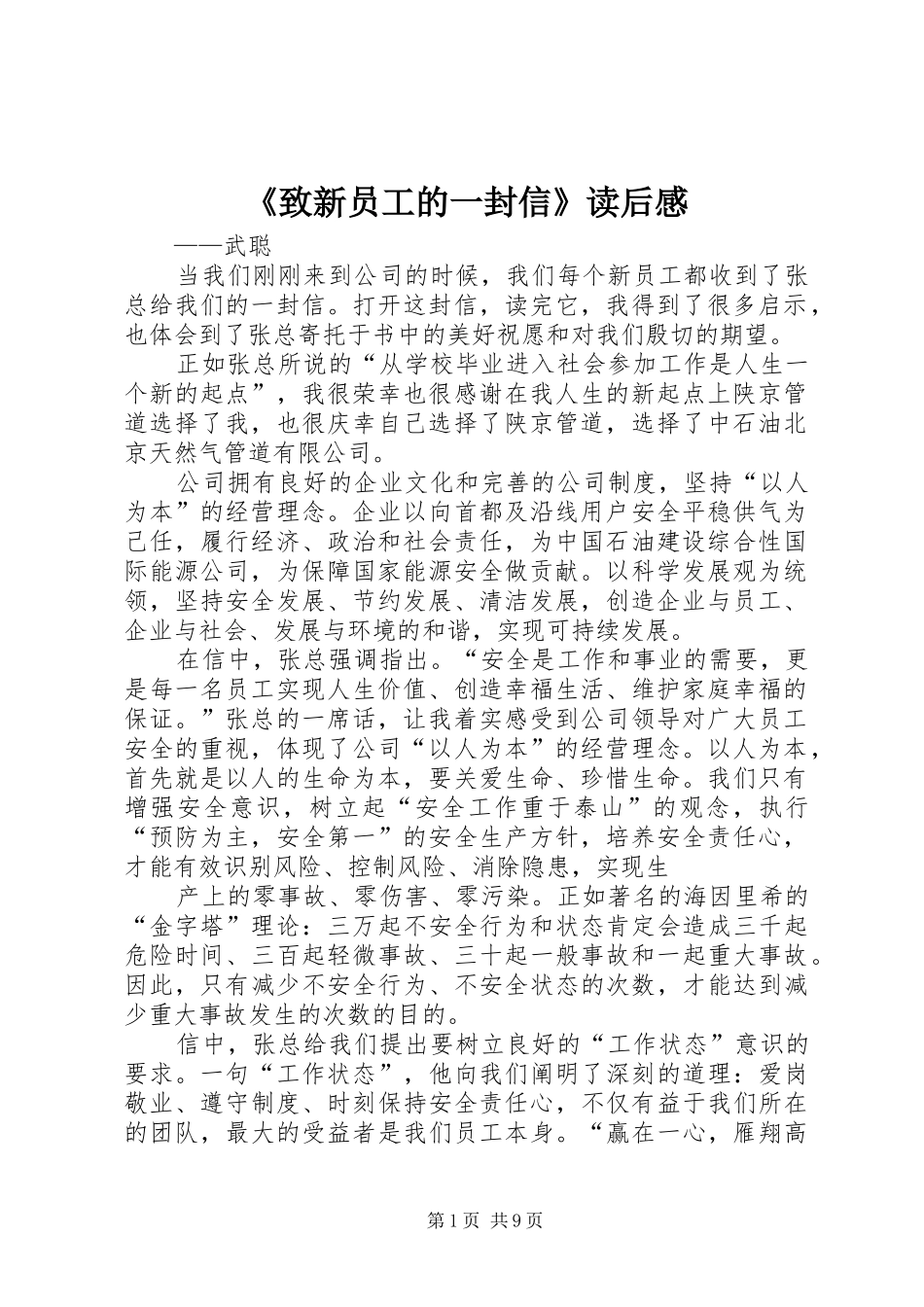 《致新员工的一封信》读后感

——武聪

当我们刚刚来到公司的时候，我们每个新员工都收到了张总给我们的一封信。打开这封信，读完它，我得到了很多启示，也体会到了张总寄托于书中的美好祝愿和对我们殷切的期望。

正如张总所说的“从学校毕业进入社会参加工作是人生一个新的起点”，我很荣幸也很感谢在我人生的新起点上陕京管道选择了我，也很庆幸自己选择了陕京管道，选择了中石油北京天然气管道有限公司。

公司拥有良好的企业文化和完善的公司制度，坚持“以人为本”的经营理念。企业以向首都及沿线用户安全平稳供气为己任，履行经济、政治和社会责任，为中国石油建设综合性国际能源公司，为保障国家能源安全做贡献。以科学发展观为统领，坚持安全发展、节约发展、清洁发展，创造企业与员工、企业与社会、发展与环境的和谐，实现可持续发展。

在信中，张总强调指出。“安全是工作和事业的需要，更是每一名员工实现人生价值、创造幸福生活、维护家庭幸福的保证。”张总的一席话，让我着实感受到公司领导对广大员工安全的重视，体现了公司“以人为本”的经营理念。以人为本，首先就是以人的生命为本，要关爱生命、珍惜生命。我们只有增强安全意识，树立起“安全工作重于泰山”的观念，执行“预防为主，安全第一”的安全生产方针，培养安全责任心，才能有效识别风险、控制风险、消除隐患，实现生

产上的零事故、零伤害、零污染。正如著名的海因里希的“金字塔”理论：三万起不安全行为和状态肯定会造成三千起危险时间、三百起轻微事故、三十起一般事故和一起重大事故。因此，只有减少不安全行为、不安全状态的次数，才能达到减少重大事故发生的次数的目的。

信中，张总给我们提出要树立良好的“工作状态”意识的要求。一句“工作状态”，他向我们阐明了深刻的道理：爱岗敬业、遵守制度、时刻保持安全责任心，不仅有益于我们所在的团队，最大的受益者是我们员工本身。“赢在一心，雁翔高

第1页 共9页